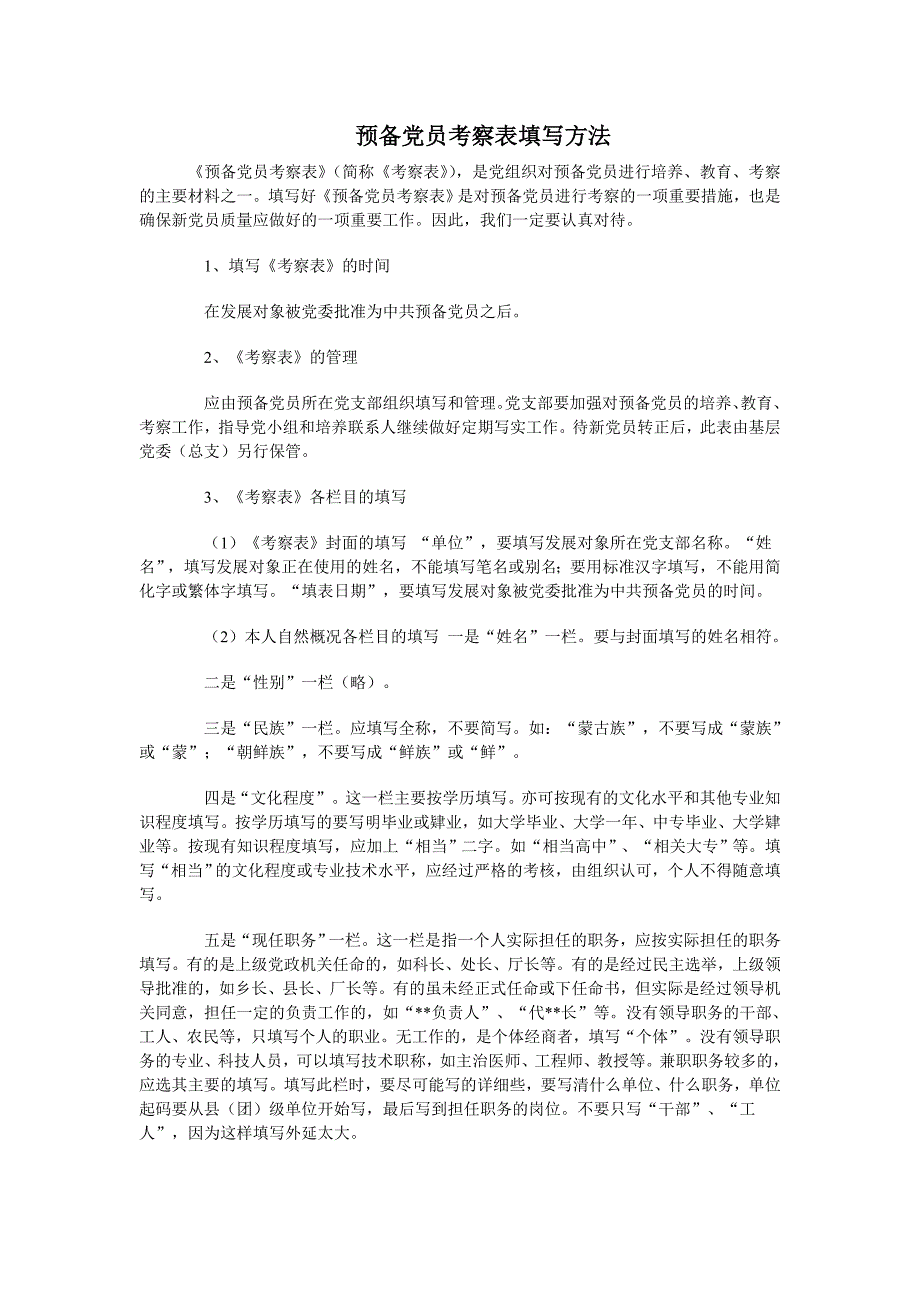 预备党员考察表填写方法

《预备党员考察表》(简称《考察表》)，是党组织对预备党员进行培养、教育、考察的主要材料之一。填写好《预备党员考察表》是对预备党员进行考察的一项重要措施，也是确保新党员质量应做好的一项重要工作。因此，我们一定要认真对待。

1、填写《考察表》的时间

在发展对象被党委批准为中共预备党员之后。

2、《考察表》的管理

应由预备党员所在党支部组织填写和管理。党支部要加强对预备党员的培养、教育、考察工作，指导党小组和培养联系人继续做好定期写实工作。待新党员转正后，此表由基层党委（总支）另行保管。

3、《考察表》各栏目的填写

（1）《考察表》封面的填写 “单位”，要填写发展对象所在党支部名称。“姓名”，填写发展对象正在使用的姓名，不能填写笔名或别名；要用标准汉字填写，不能用简化字或繁体字填写。“填表日期”，要填写发展对象被党委批准为中共预备党员的时间。

（2）本人自然概况各栏目的填写 一是“姓名”一栏。要与封面填写的姓名相符。

二是“性别”一栏（略）。

三是“民族”一栏。应填写全称，不要简写。如：“蒙古族”，不要写成“蒙族”或“蒙”；“朝鲜族”，不要写成“鲜族”或“鲜”。

四是“文化程度”。这一栏主要按学历填写。亦可按现有的文化水平和其他专业知识程度填写。按学历填写的要写明毕业或肄业，如大学毕业、大学一年、中专毕业、大学肄业等。按现有知识程度填写，应加上“相当”二字。如“相当高中”、“相关大专”等。填写“相当”的文化程度或专业技术水平，应经过严格的考核，由组织认可，个人不得随意填写。

五是“现任职务”一栏。这一栏是指一个人实际担任的职务，应按实际担任的职务填写。有的是上级党政机关任命的，如科长、处长、厅长等。有的是经过民主选举，上级领导批准的，如乡长、县长、厂长等。有的虽未经正式任命或下任命书，但实际是经过领导机关同意，担任一定的负责工作的，如“**负责人”、“代**长”等。没有领导职务的干部、工人、农民等，只填写个人的职业。无工作的，是个体经商者，填写“个体”。没有领导职务的专业、科技人员，可以填写技术职称，如主治医师、工程师、教授等。兼职职务较多的，应选其主要的填写。填写此栏时，要尽可能写的详细些，要写清什么单位、什么职务，单位起码要从县（团）级单位开始写，最后写到担任职务的岗位。不要只写“干部”、“工人”，因为这样填写外延太大。